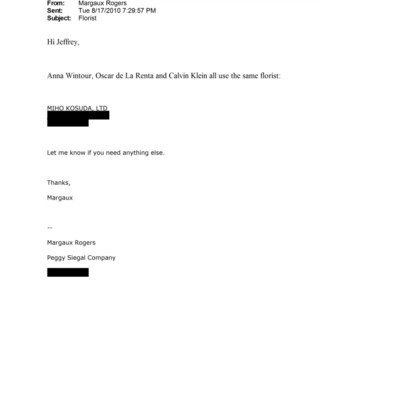 From: Margaux Rogers
Sent: Tue 8/17/2010 7:29:57 PM
Subject: Florist

Hi Jeffrey,

Anna Wintour, Oscar de La Renta and Calvin Klein all use the same florist:

MIHO KOSUDA, LTD

Let me know if you need anything else.

Thanks,

Margaux

--

Margaux Rogers

Peggy Siegal Company